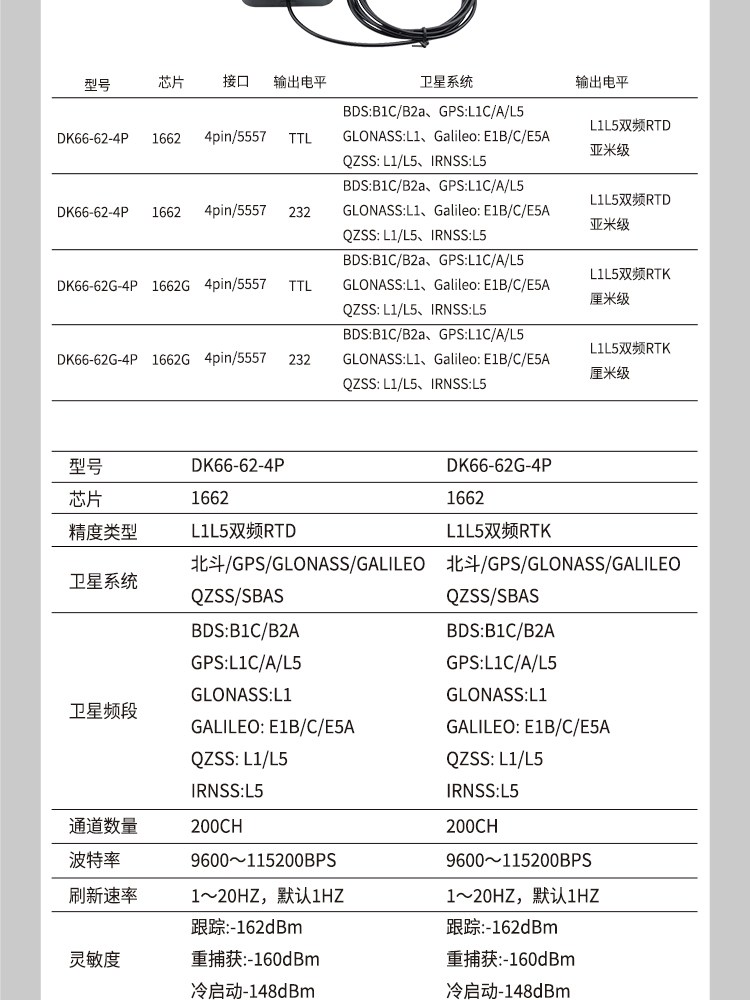 | 型号 | 芯片 | 接口 | 输出电平 | 卫星系统 | 输出电平 |
|---|---|---|---|---|---|
| DK66-62-4P | 1662 | 4pin/5557 | TTL | BDS:B1C/B2a、GPS:L1C/A/L5 GLONASS:L1、Galileo: E1B/C/E5A QZSS: L1/L5、IRNSS:L5 | L1L5双频RTD 亚米级 |
| DK66-62-4P | 1662 | 4pin/5557 | 232 | BDS:B1C/B2a、GPS:L1C/A/L5 GLONASS:L1、Galileo: E1B/C/E5A QZSS: L1/L5、IRNSS:L5 | L1L5双频RTD 亚米级 |
| DK66-62G-4P | 1662G | 4pin/5557 | TTL | BDS:B1C/B2a、GPS:L1C/A/L5 GLONASS:L1、Galileo: E1B/C/E5A QZSS: L1/L5、IRNSS:L5 | L1L5双频RTK 厘米级 |
| DK66-62G-4P | 1662G | 4pin/5557 | 232 | BDS:B1C/B2a、GPS:L1C/A/L5 GLONASS:L1、Galileo: E1B/C/E5A QZSS: L1/L5、IRNSS:L5 | L1L5双频RTK 厘米级 |

| 型号 | DK66-62-4P | DK66-62G-4P |
|---|---|---|
| 芯片 | 1662 | 1662 |
| 精度类型 | L1L5双频RTD | L1L5双频RTK |
| 卫星系统 | 北斗/GPS/GLONASS/GALILEO QZSS/SBAS | 北斗/GPS/GLONASS/GALILEO QZSS/SBAS |
| 卫星频段 | BDS:B1C/B2A GPS:L1C/A/L5 GLONASS:L1 GALILEO: E1B/C/E5A QZSS: L1/L5 IRNSS:L5 | BDS:B1C/B2A GPS:L1C/A/L5 GLONASS:L1 GALILEO: E1B/C/E5A QZSS: L1/L5 IRNSS:L5 |
| 通道数量 | 200CH | 200CH |
| 波特率 | 9600~115200BPS | 9600~115200BPS |
| 刷新速率 | 1~20HZ，默认1HZ | 1~20HZ，默认1HZ |
| 灵敏度 | 跟踪:-162dBm 重捕获:-160dBm 冷启动-148dBm | 跟踪:-162dBm 重捕获:-160dBm 冷启动-148dBm |